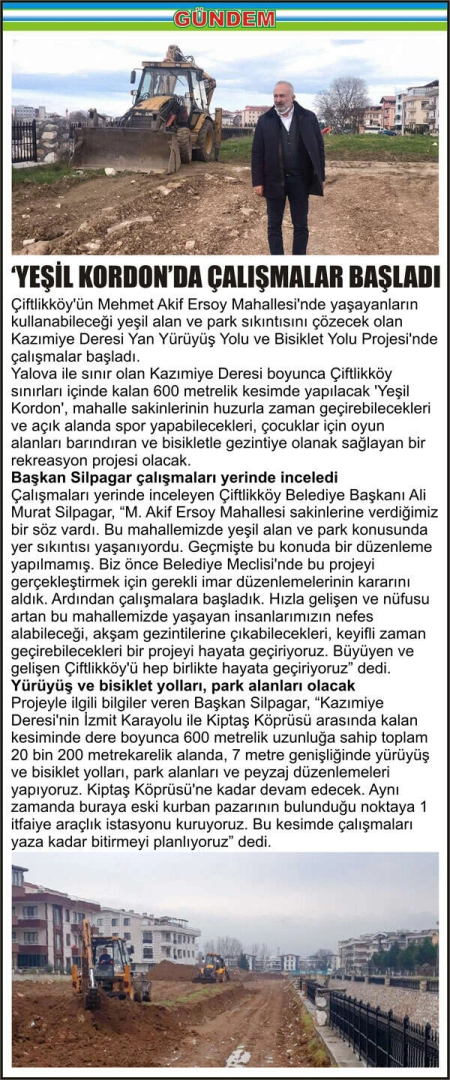 GÜNDEM

'YEŞİL KORDON'DA ÇALIŞMALAR BAŞLADI

Çiftlikköy'ün Mehmet Akif Ersoy Mahallesi'nde yaşayanların kullanabileceği yeşil alan ve park sıkıntısını çözecek olan Kazımiye Deresi Yan Yürüyüş Yolu ve Bisiklet Yolu Projesi'nde çalışmalar başladı.

Yalova ile sınır olan Kazımiye Deresi boyunca Çiftlikköy sınırları içinde kalan 600 metrelik kesimde yapılacak 'Yeşil Kordon', mahalle sakinlerinin huzurla zaman geçirebilecekleri ve açık alanda spor yapabilecekleri, çocuklar için oyun alanları barındıran ve bisikletle gezintiye olanak sağlayan bir rekreasyon projesi olacak.

Başkan Silpagar çalışmaları yerinde inceledi

Çalışmaları yerinde inceleyen Çiftlikköy Belediye Başkanı Ali Murat Silpagar, "M. Akif Ersoy Mahallesi sakinlerine verdiğimiz bir söz vardı. Bu mahallemizde yeşil alan ve park konusunda yer sıkıntısı yaşanıyordu. Geçmişte bu konuda bir düzenleme yapılmamış. Biz önce Belediye Meclisi'nde bu projeyi gerçekleştirmek için gerekli imar düzenlemelerinin kararını aldık. Ardından çalışmalara başladık. Hızla gelişen ve nüfusu artan bu mahallemizde yaşayan insanlarımızın nefes alabileceği, akşam gezintilerine çıkabilecekleri, keyifli zaman geçirebilecekleri bir projeyi hayata geçiriyoruz. Büyüyen ve gelişen Çiftlikköy'ü hep birlikte hayata geçiriyoruz" dedi.

Yürüyüş ve bisiklet yolları, park alanları olacak

Projeyle ilgili bilgiler veren Başkan Silpagar, "Kazımiye Deresi'nin İzmit Karayolu ile Kiptaş Köprüsü arasında kalan kesiminde dere boyunca 600 metrelik uzunluğa sahip toplam 20 bin 200 metrekarelik alanda, 7 metre genişliğinde yürüyüş ve bisiklet yolları, park alanları ve peyzaj düzenlemeleri yapıyoruz. Kiptaş Köprüsü'ne kadar devam edecek. Aynı zamanda buraya eski kurban pazarının bulunduğu noktaya 1 itfaiye araçlık istasyonu kuruyoruz. Bu kesimde çalışmaları yaza kadar bitirmeyi planlıyoruz" dedi.